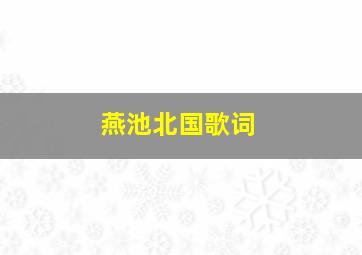 燕池北国歌词